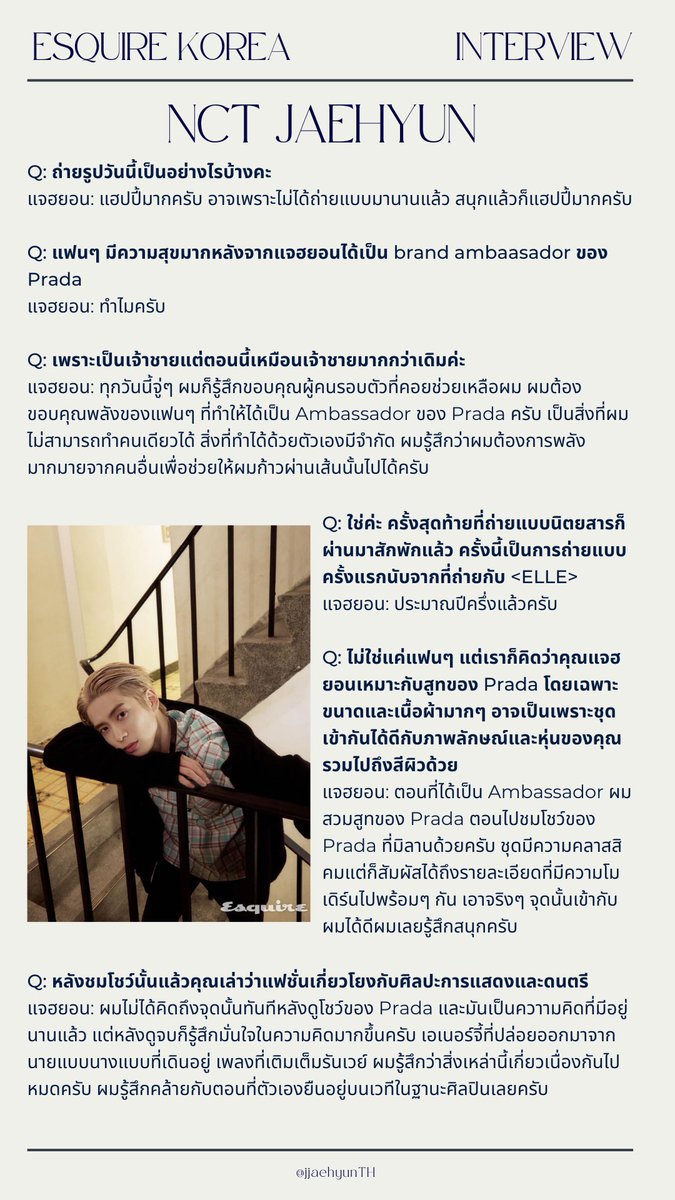 ESQUIRE KOREA INTERVIEW

NCT JAEHYUN

Q: ถ่ายรูปวันนี้เป็นอย่างไรบ้างคะ
แจฮยอน: แฮปปี้มากครับ อาจเพราะไม่ได้ถ่ายแบบมานานแล้ว สนุกแล้วก็แฮปปี้มากครับ

Q: แฟนๆ มีความสุขมากหลังจากแจฮยอนได้เป็น brand ambaasador ของ Prada
แจฮยอน: ทำไมครับ

Q: เพราะเป็นเจ้าชายแต่ตอนนี้เหมือนเจ้าชายมากกว่าเดิมค่ะ
แจฮยอน: ทุกวันนี้จู่ๆ ผมก็รู้สึกขอบคุณผู้คนรอบตัวที่คอยช่วยเหลือผม ผมต้องขอบคุณพลังของแฟนๆ ที่ทำให้ได้เป็น Ambassador ของ Prada ครับ เป็นสิ่งที่ผมไม่สามารถทำคนเดียวได้ สิ่งที่ทำได้ด้วยตัวเองมีจำกัด ผมรู้สึกว่าผมต้องการพลังมากมายจากคนอื่นเพื่อช่วยให้ผมก้าวผ่านเส้นนั้นไปได้ครับ

Esquire

Q: ใช่ค่ะ ครั้งสุดท้ายที่ถ่ายแบบนิตยสารก็ผ่านมาสักพักแล้ว ครั้งนี้เป็นการถ่ายแบบครั้งแรกนับจากที่ถ่ายกับ <ELLE>
แจฮยอน: ประมาณปีครึ่งแล้วครับ

Q: ไม่ใช่แค่แฟนๆ แต่เราก็คิดว่าคุณแจฮยอนเหมาะกับสูทของ Prada โดยเฉพาะขนาดและเนื้อผ้ามากๆ อาจเป็นเพราะชุดเข้ากันได้ดีกับภาพลักษณ์และหุ่นของคุณรวมไปถึงสีผิวด้วย
แจฮยอน: ตอนที่ได้เป็น Ambassador ผมสวมสูทของ Prada ตอนไปชมโชว์ของ Prada ที่มิลานด้วยครับ ชุดมีความคลาสสิคมแต่ก็สัมผัสได้ถึงรายละเอียดที่มีความโมเดิร์นไปพร้อมๆ กัน เอาจริงๆ จุดนั้นเข้ากับผมได้ดีผมเลยรู้สึกสนุกครับ

Q: หลังชมโชว์นั้นแล้วคุณเล่าว่าแฟชั่นเกี่ยวโยงกับศิลปะการแสดงและดนตรี
แจฮยอน: ผมไม่ได้คิดถึงจุดนั้นทันทีหลังดูโชว์ของ Prada และมันเป็นความคิดที่มีอยู่นานแล้ว แต่หลังดูจบก็รู้สึกมั่นใจในความคิดมากขึ้นครับ เอเนอร์จี้ที่ปล่อยออกมาจากนายแบบนางแบบที่เดินอยู่ เพลงที่เติมเต็มรันเวย์ ผมรู้สึกว่าสิ่งเหล่านี้เกี่ยวเนื่องกันไปหมดครับ ผมรู้สึกคล้ายกับตอนที่ตัวเองยืนอยู่บนเวทีในฐานะศิลปินเลยครับ

@jjaehyunTH